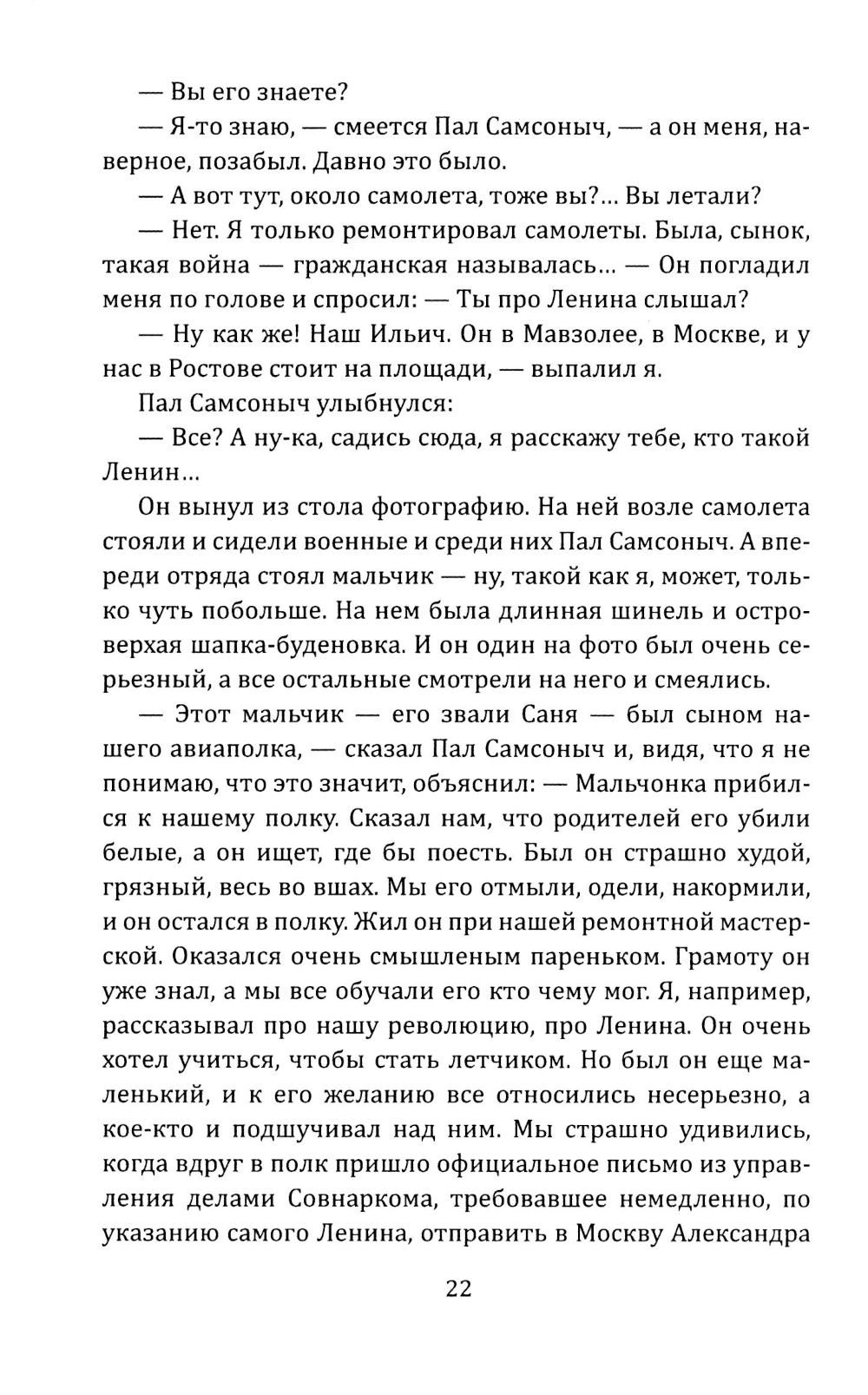 — Вы его знаете?

— Я-то знаю, — смеется Пал Самсоныч, — а он меня, наверное, позабыл. Давно это было.

— А вот тут, около самолета, тоже вы?... Вы летали?

— Нет. Я только ремонтировал самолеты. Была, сынок, такая война — гражданская называлась... — Он погладил меня по голове и спросил: — Ты про Ленина слышал?

— Ну как же! Наш Ильич. Он в Мавзолее, в Москве, и у нас в Ростове стоит на площади, — выпалил я.

Пал Самсоныч улыбнулся:

— Все? А ну-ка, садись сюда, я расскажу тебе, кто такой Ленин...

Он вынул из стола фотографию. На ней возле самолета стояли и сидели военные и среди них Пал Самсоныч. А впереди отряда стоял мальчик — ну, такой как я, может, только чуть побольше. На нем была длинная шинель и островерхая шапка-буденовка. И он один на фото был очень серьезный, а все остальные смотрели на него и смеялись.

— Этот мальчик — его звали Саня — был сыном нашего авиаполка, — сказал Пал Самсоныч и, видя, что я не понимаю, что это значит, объяснил: — Мальчонка прибился к нашему полку. Сказал нам, что родителей его убили белые, а он ищет, где бы поесть. Был он страшно худой, грязный, весь во вшах. Мы его отмыли, одели, накормили, и он остался в полку. Жил он при нашей ремонтной мастерской. Оказался очень смышленым пареньком. Грамоту он уже знал, а мы все обучали его кто чему мог. Я, например, рассказывал про нашу революцию, про Ленина. Он очень хотел учиться, чтобы стать летчиком. Но был он еще маленький, и к его желанию все относились несерьезно, а кое-кто и подшучивал над ним. Мы страшно удивились, когда вдруг в полк пришло официальное письмо из управления делами Совнаркома, требовавшее немедленно, по указанию самого Ленина, отправить в Москву Александра

22